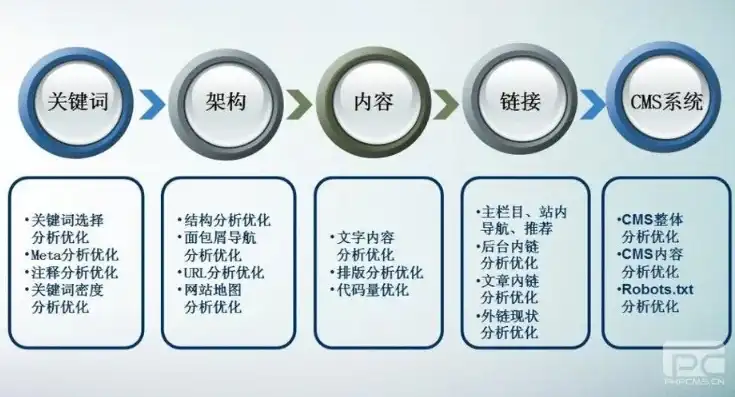 关键词

架构

内容

链接

CMS系统

•关键词选择分析优化
•Meta分析优化
•注释分析优化
•关键词密度分析优化

•结构分析优化
•面包屑导航分析优化
•URL分析优化
•网站地图分析优化

•文字内容分析优化
•排版分析优化
•代码量优化

•主栏目、站内导航、推荐
•后台内链分析优化
•文章内链分析优化
•外链现状分析优化

•CMS整体分析优化
•CMS内容分析优化
•Robots.txt分析优化

PC
PHPCMS.CN